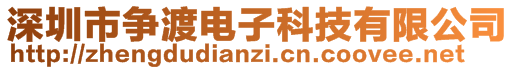 深圳市争渡电子科技有限公司
http://zhengdudianzi.cn.coovee.net